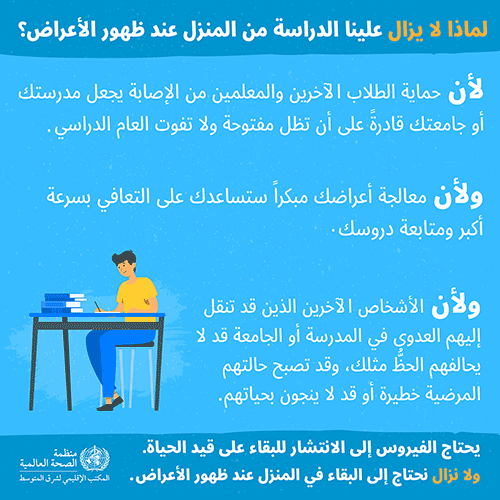 لماذا لا يزال علينا الدراسة من المنزل عند ظهور الأعراض؟

لأن حماية الطلاب الآخرين والمعلمين من الإصابة يجعل مدرستك أو جامعتك قادرةً على أن تظل مفتوحة ولا تفوت العام الدراسي.

ولأن معالجة أعراضك مبكراً ستساعدك على التعافي بسرعة أكبر ومتابعة دروسك.

ولأن الأشخاص الآخرين الذين قد تنقل إليهم العدوى في المدرسة أو الجامعة قد لا يحالفهم الحظّ مثلك، وقد تصبح حالتهم المرضية خطيرة أو قد لا ينجون بحياتهم.

يحتاج الفيروس إلى الانتشار للبقاء على قيد الحياة.
ولا نزال نحتاج إلى البقاء في المنزل عند ظهور الأعراض.

منظمة الصحة العالمية
المكتب الإقليمي لشرق المتوسط